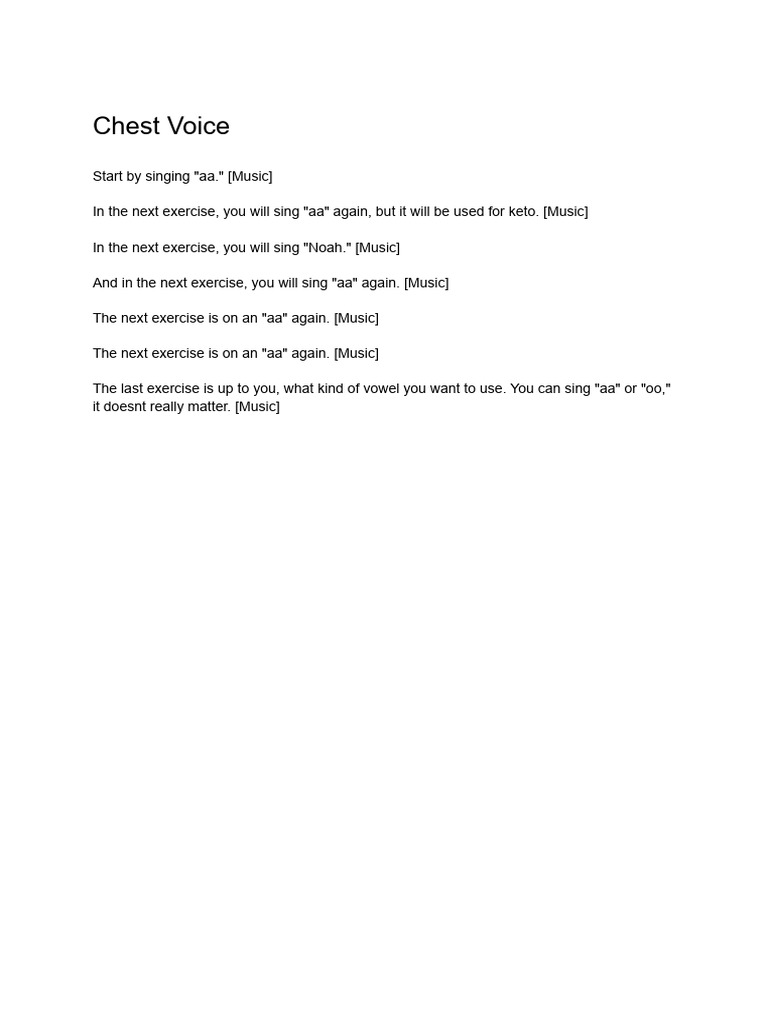 Chest Voice

Start by singing "aa." [Music]

In the next exercise, you will sing "aa" again, but it will be used for keto. [Music]

In the next exercise, you will sing "Noah." [Music]

And in the next exercise, you will sing "aa" again. [Music]

The next exercise is on an "aa" again. [Music]

The next exercise is on an "aa" again. [Music]

The last exercise is up to you, what kind of vowel you want to use. You can sing "aa" or "oo," it doesnt really matter. [Music]